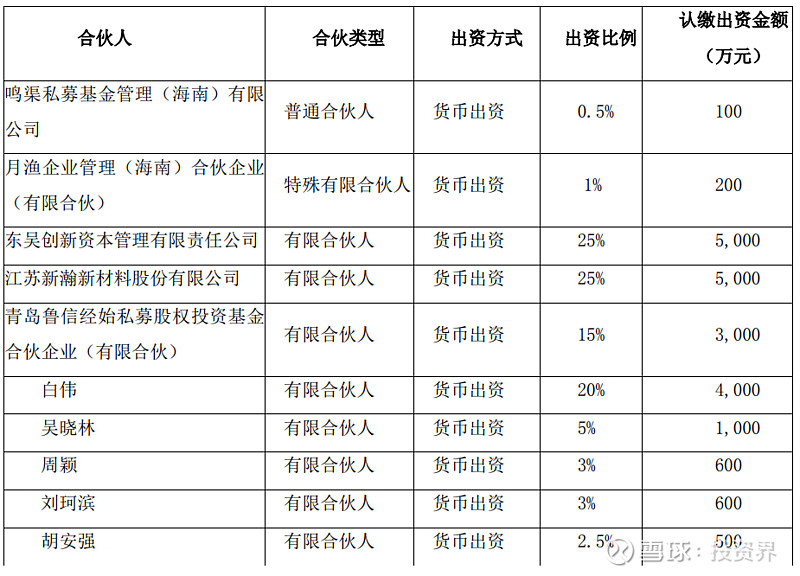 | 合伙人 | 合伙类型 | 出资方式 | 出资比例 | 认缴出资金额（万元） |
|---|---|---|---|---|
| 鸣渠私募基金管理（海南）有限公司 | 普通合伙人 | 货币出资 | 0.5% | 100 |
| 月渔企业管理（海南）合伙企业（有限合伙） | 特殊有限合伙人 | 货币出资 | 1% | 200 |
| 东吴创新资本管理有限责任公司 | 有限合伙人 | 货币出资 | 25% | 5,000 |
| 江苏新瀚新材料股份有限公司 | 有限合伙人 | 货币出资 | 25% | 5,000 |
| 青岛鲁信经始私募股权投资基金合伙企业（有限合伙） | 有限合伙人 | 货币出资 | 15% | 3,000 |
| 白伟 | 有限合伙人 | 货币出资 | 20% | 4,000 |
| 吴晓林 | 有限合伙人 | 货币出资 | 5% | 1,000 |
| 周颖 | 有限合伙人 | 货币出资 | 3% | 600 |
| 刘珂滨 | 有限合伙人 | 货币出资 | 3% | 600 |
| 胡安强 | 有限合伙人 | 货币出资 | 2.5% | 500 |

雪球：投资界